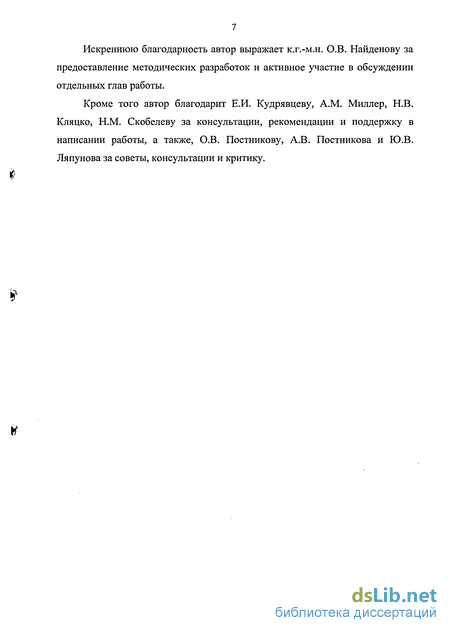 7

Искреннюю благодарность автор выражает к.г.-м.н. О.В. Найденову за предоставление методических разработок и активное участие в обсуждении отдельных глав работы.

Кроме того автор благодарит Е.И. Кудрявцеву, А.М. Миллер, Н.В. Кляцко, Н.М. Скобелеву за консультации, рекомендации и поддержку в написании работы, а также, О.В. Постникову, А.В. Постникова и Ю.В. Ляпунова за советы, консультации и критику.

dsLib.net
библиотека диссертаций